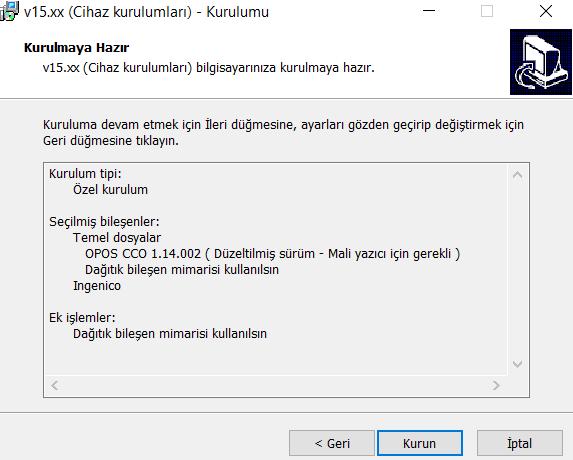 v15.xx (Cihaz kurulumları) - Kurulumu

Kurulmaya Hazır
v15.xx (Cihaz kurulumları) bilgisayarınıza kurulmaya hazır.

Kuruluma devam etmek için İleri düğmesine, ayarları gözden geçirip değiştirmek için Geri düğmesine tıklayın.

Kurulum tipi:
Özel kurulum

Seçilmiş bileşenler:
Temel dosyalar
OPOS CCO 1.14.002 ( Düzeltilmiş sürüm - Mali yazıcı için gerekli )
Dağıtık bileşen mimarisi kullanılsın
Ingenico

Ek işlemler:
Dağıtık bileşen mimarisi kullanılsın

< Geri
Kurun
İptal